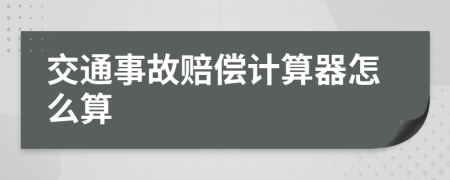 交通事故赔偿计算器怎么算